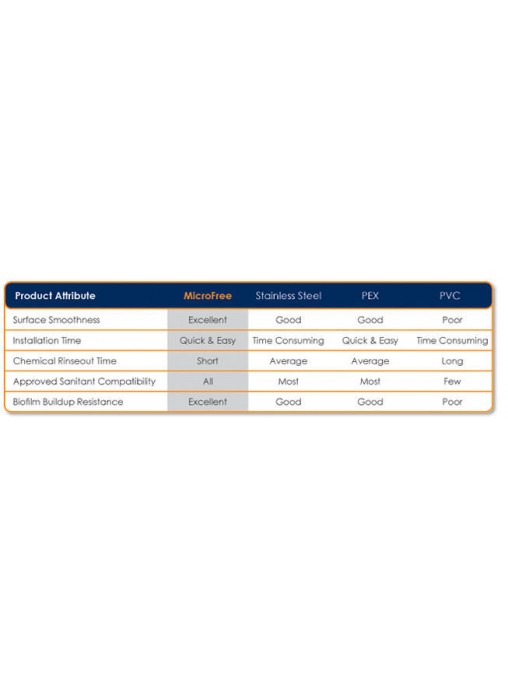 | Product Attribute | MicroFree | Stainless Steel | PEX | PVC |
|---|---|---|---|---|
| Surface Smoothness | Excellent | Good | Good | Poor |
| Installation Time | Quick & Easy | Time Consuming | Quick & Easy | Time Consuming |
| Chemical Rinseout Time | Short | Average | Average | Long |
| Approved Sanitant Compatibility | All | Most | Most | Few |
| Biofilm Buildup Resistance | Excellent | Good | Good | Poor |